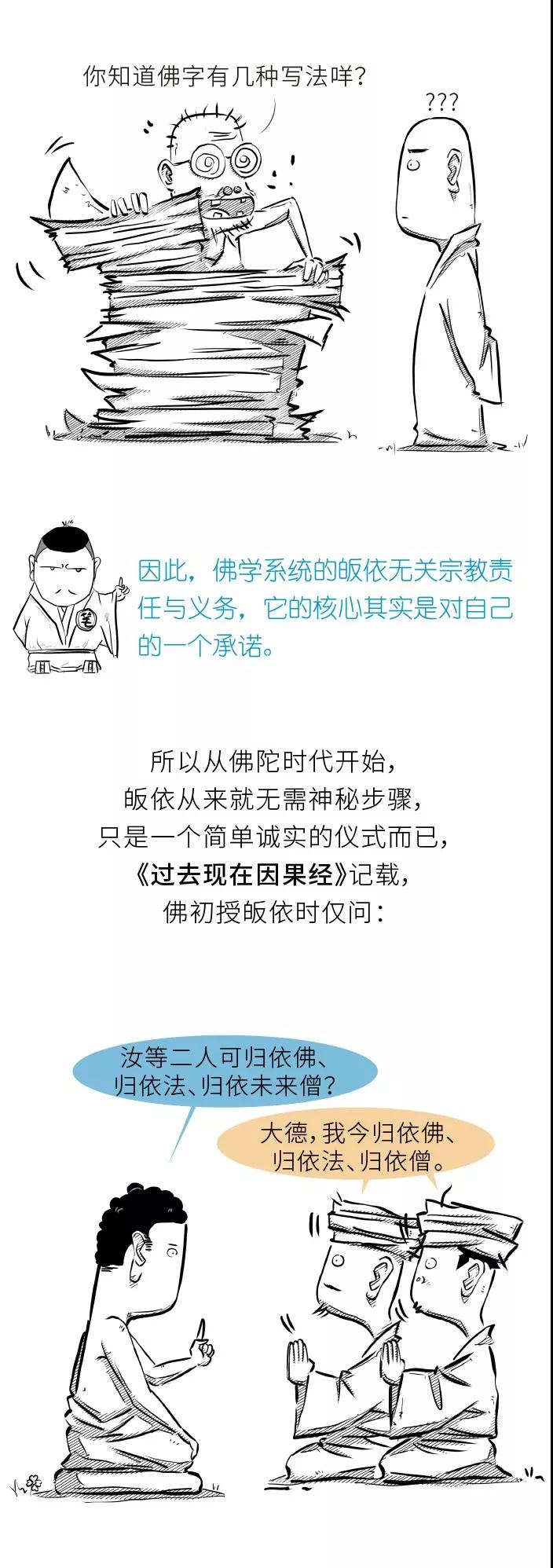 你知道佛字有几种写法咩？

???

因此，佛学系统的皈依无关宗教责任与义务，它的核心其实是对自己的一个承诺。

所以从佛陀时代开始，
皈依从来就无需神秘步骤，
只是一个简单诚实的仪式而已，
《过去现在因果经》记载，
佛初授皈依时仅问：

汝等二人可归依佛、归依法、归依未来僧？

大德，我今归依佛、归依法、归依僧。